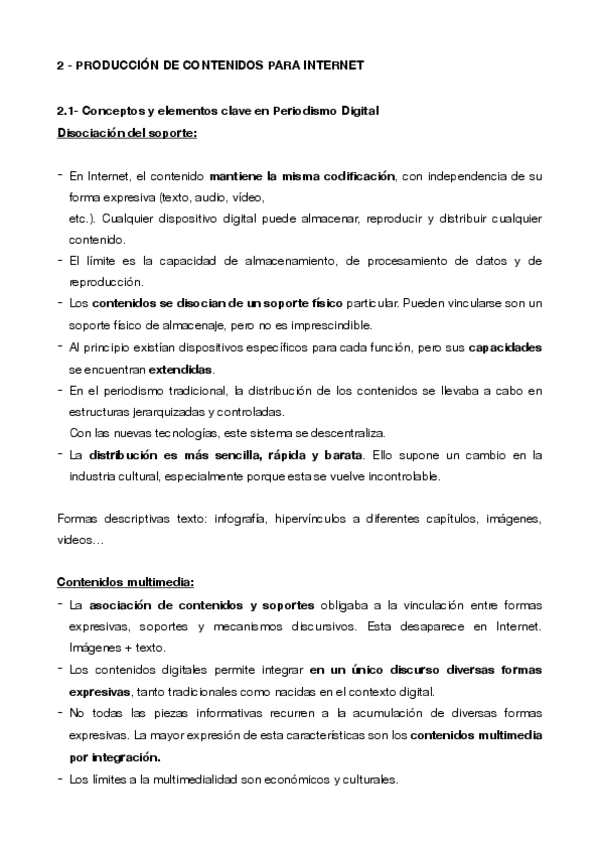 2 - PRODUCCIÓN DE CONTENIDOS PARA INTERNET

2.1- Conceptos y elementos clave en Periodismo Digital
Disociación del soporte:

- En Internet, el contenido mantiene la misma codificación, con independencia de su forma expresiva (texto, audio, vídeo,
etc.). Cualquier dispositivo digital puede almacenar, reproducir y distribuir cualquier contenido.
- El límite es la capacidad de almacenamiento, de procesamiento de datos y de reproducción.
- Los contenidos se disocian de un soporte físico particular. Pueden vincularse son un soporte físico de almacenaje, pero no es imprescindible.
- Al principio existían dispositivos específicos para cada función, pero sus capacidades se encuentran extendidas.
- En el periodismo tradicional, la distribución de los contenidos se llevaba a cabo en estructuras jerarquizadas y controladas.
Con las nuevas tecnologías, este sistema se descentraliza.
- La distribución es más sencilla, rápida y barata. Ello supone un cambio en la industria cultural, especialmente porque esta se vuelve incontrolable.

Formas descriptivas texto: infografía, hipervínculos a diferentes capítulos, imágenes, videos…

Contenidos multimedia:
- La asociación de contenidos y soportes obligaba a la vinculación entre formas expresivas, soportes y mecanismos discursivos. Esta desaparece en Internet. Imágenes + texto.
- Los contenidos digitales permite integrar en un único discurso diversas formas expresivas, tanto tradicionales como nacidas en el contexto digital.
- No todas las piezas informativas recurren a la acumulación de diversas formas expresivas. La mayor expresión de esta características son los contenidos multimedia por integración.
- Los límites a la multimedialidad son económicos y culturales.